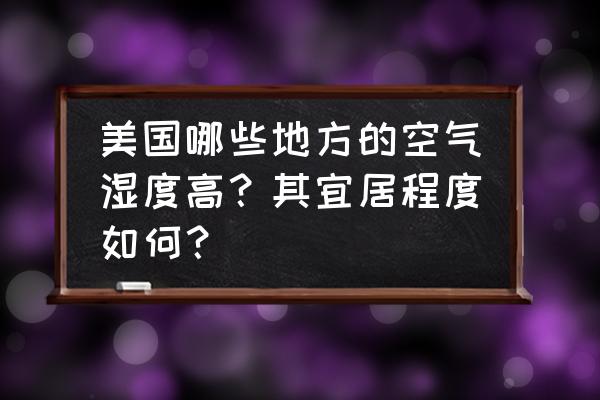 美国哪些地方的空气湿度高？其宜居程度如何？